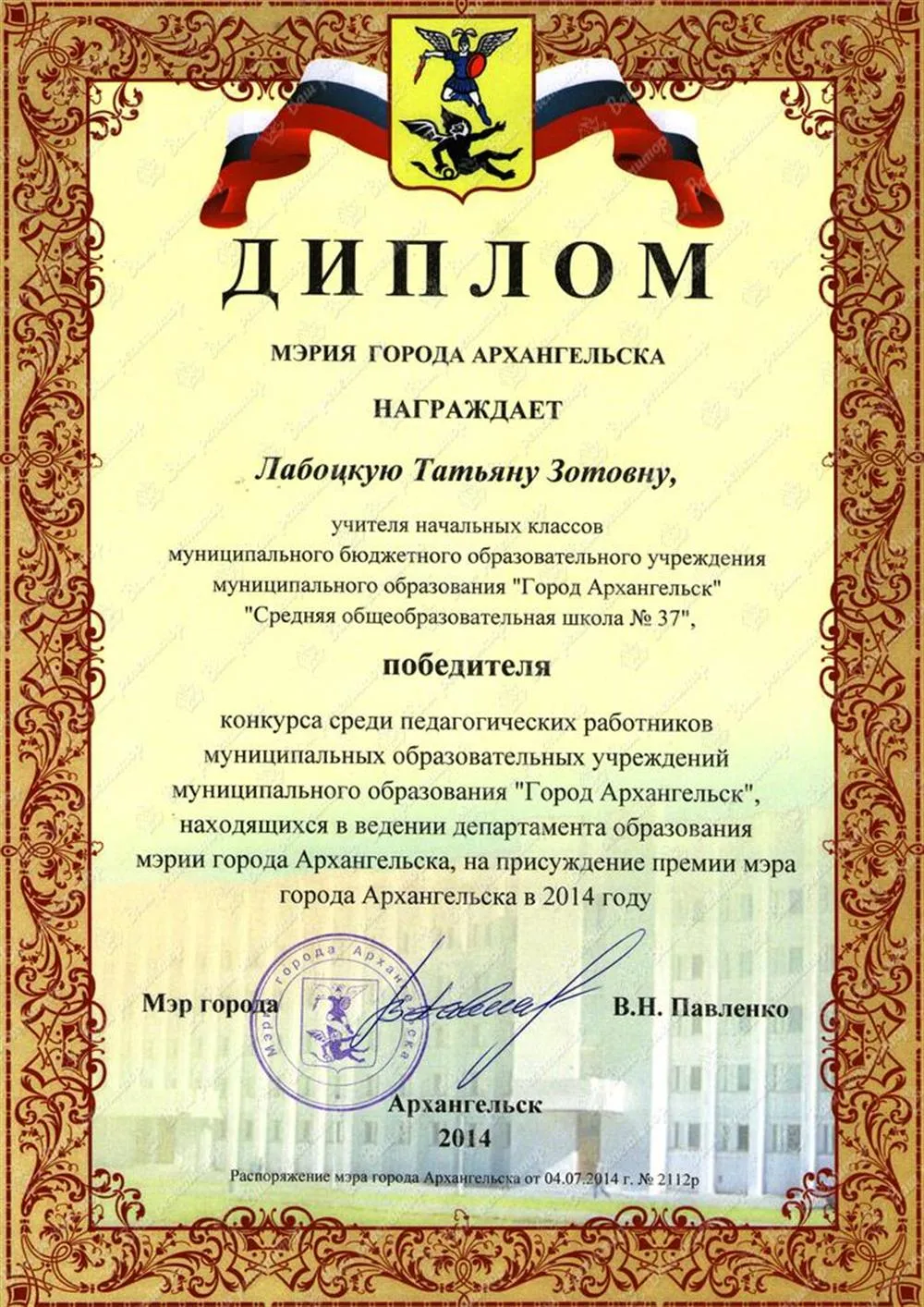 ДИПЛОМ

МЭРИЯ ГОРОДА АРХАНГЕЛЬСКА

НАГРАЖДАЕТ

Лабоцкую Татьяну Зотовну,

учителя начальных классов муниципального бюджетного образовательного учреждения муниципального образования "Город Архангельск" "Средняя общеобразовательная школа № 37",

победителя

конкурса среди педагогических работников муниципальных образовательных учреждений муниципального образования "Город Архангельск", находящихся в ведении департамента образования мэрии города Архангельска, на присуждение премии мэра города Архангельска в 2014 году

Мэр города

Мэрия города Архангельска

В.Н. Павленко

Архангельск
2014

Распоряжение мэра города Архангельска от 04.07.2014 г. № 2112р